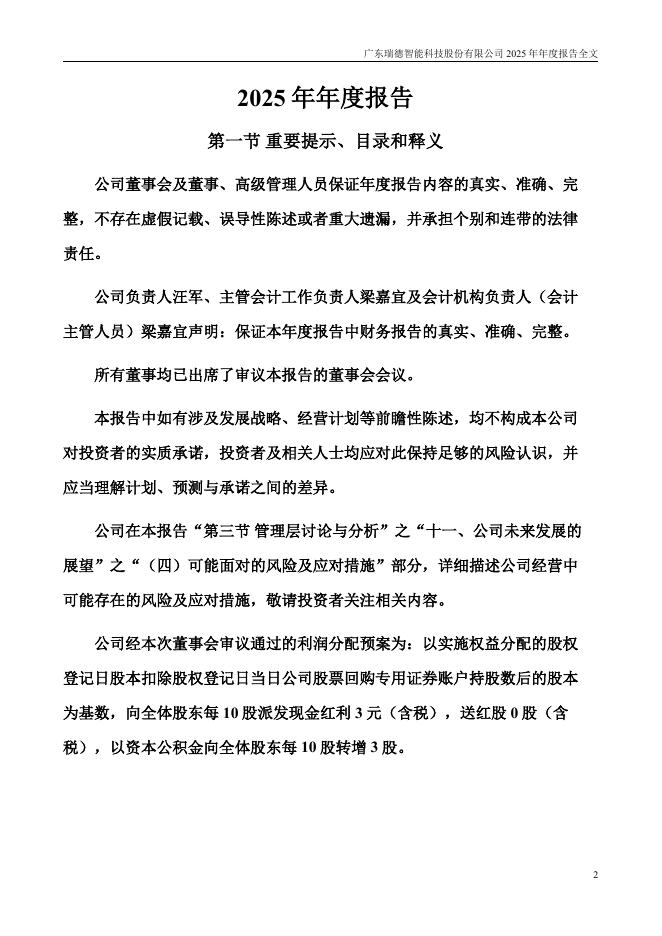 广东瑞德智能科技股份有限公司 2025 年年度报告全文

2025 年年度报告

第一节 重要提示、目录和释义

公司董事会及董事、高级管理人员保证年度报告内容的真实、准确、完整，不存在虚假记载、误导性陈述或者重大遗漏，并承担个别和连带的法律责任。

公司负责人汪军、主管会计工作负责人梁嘉宜及会计机构负责人（会计主管人员）梁嘉宜声明：保证本年度报告中财务报告的真实、准确、完整。

所有董事均已出席了审议本报告的董事会会议。

本报告中如有涉及发展战略、经营计划等前瞻性陈述，均不构成本公司对投资者的实质承诺，投资者及相关人士均应对此保持足够的风险认识，并应当理解计划、预测与承诺之间的差异。

公司在本报告“第三节 管理层讨论与分析”之“十一、公司未来发展的展望”之“（四）可能面对的风险及应对措施”部分，详细描述公司经营中可能存在的风险及应对措施，敬请投资者关注相关内容。

公司经本次董事会审议通过的利润分配预案为：以实施权益分配的股权登记日股本扣除股权登记日当日公司股票回购专用证券账户持股数后的股本为基数，向全体股东每 10 股派发现金红利 3 元（含税），送红股 0 股（含税），以资本公积金向全体股东每 10 股转增 3 股。

2